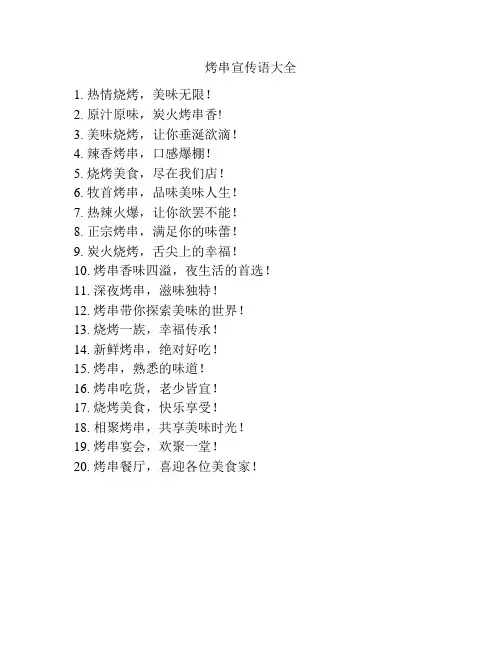 烤串宣传语大全

1. 热情烧烤，美味无限！
2. 原汁原味，炭火烤串香!
3. 美味烧烤，让你垂涎欲滴！
4. 辣香烤串，口感爆棚！
5. 烧烤美食，尽在我们店！
6. 牧首烤串，品味美味人生！
7. 热辣火爆，让你欲罢不能！
8. 正宗烤串，满足你的味蕾！
9. 炭火烧烤，舌尖上的幸福！
10. 烤串香味四溢，夜生活的首选！
11. 深夜烤串，滋味独特！
12. 烤串带你探索美味的世界！
13. 烧烤一族，幸福传承！
14. 新鲜烤串，绝对好吃！
15. 烤串，熟悉的味道！
16. 烤串吃货，老少皆宜！
17. 烧烤美食，快乐享受！
18. 相聚烤串，共享美味时光！
19. 烤串宴会，欢聚一堂！
20. 烤串餐厅，喜迎各位美食家！